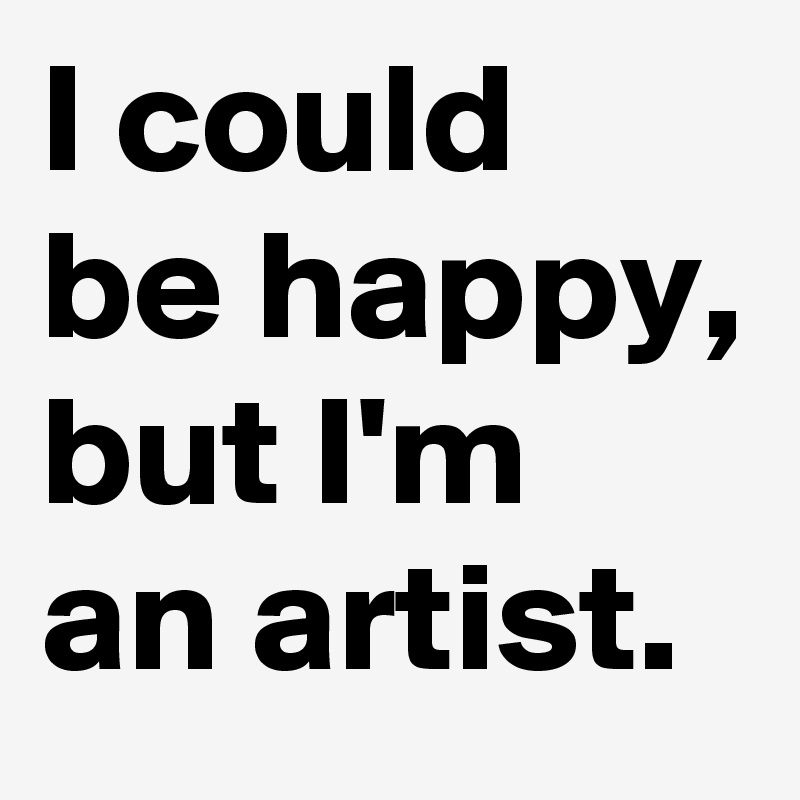 I could be happy, but I'm an artist.